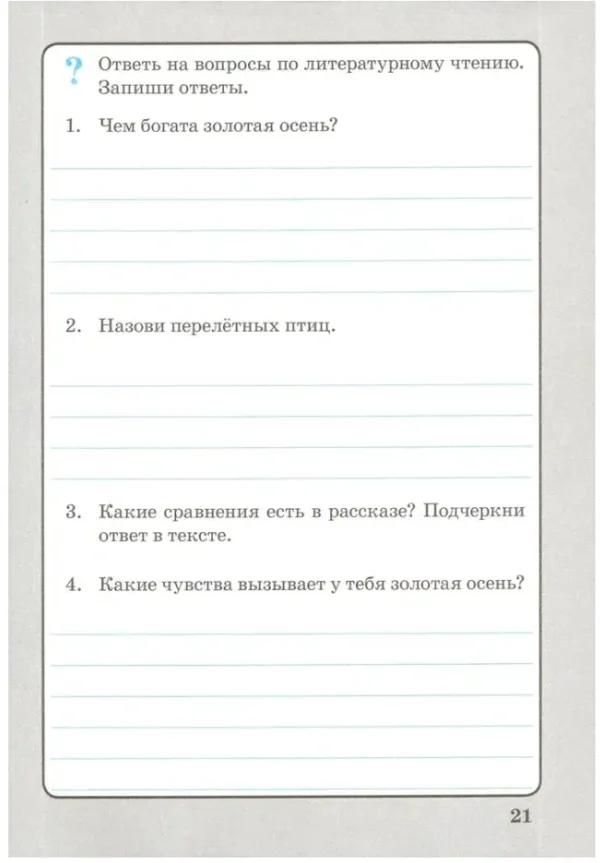 ? Ответь на вопросы по литературному чтению. Запиши ответы.

1. Чем богата золотая осень?

2. Назови перелётных птиц.

3. Какие сравнения есть в рассказе? Подчеркни ответ в тексте.

4. Какие чувства вызывает у тебя золотая осень?

21